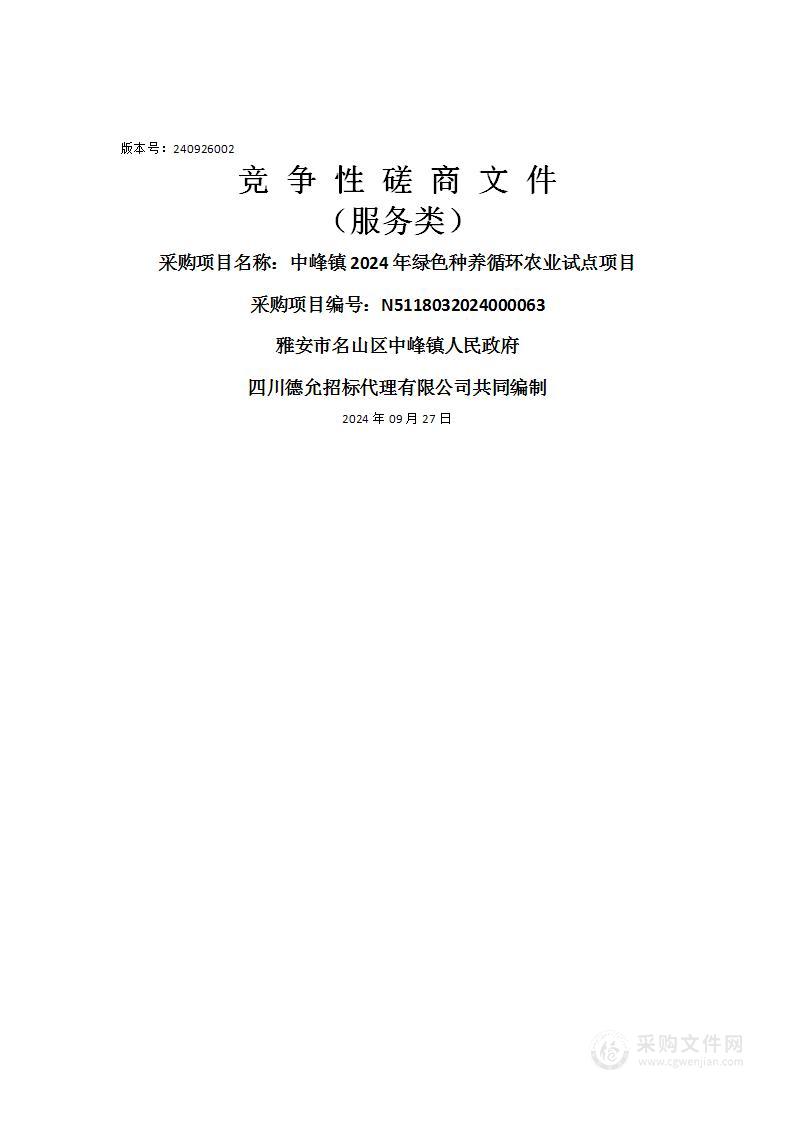 版本号：240926002

竞 争 性 磋 商 文 件
（服务类）

采购项目名称：中峰镇 2024 年绿色种养循环农业试点项目

采购项目编号：N5118032024000063

雅安市名山区中峰镇人民政府

四川德允招标代理有限公司共同编制

2024 年 09 月 27 日

采购文件网
www.cgwenjian.com